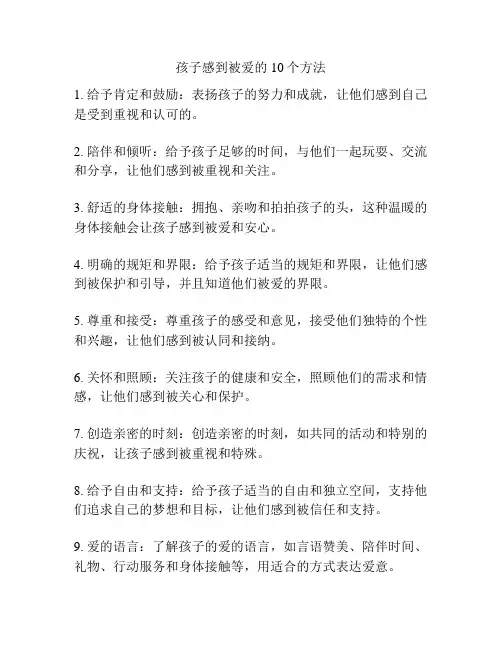 孩子感到被爱的 10 个方法

1. 给予肯定和鼓励：表扬孩子的努力和成就，让他们感到自己是受到重视和认可的。

2. 陪伴和倾听：给予孩子足够的时间，与他们一起玩耍、交流和分享，让他们感到被重视和关注。

3. 舒适的身体接触：拥抱、亲吻和拍拍孩子的头，这种温暖的身体接触会让孩子感到被爱和安心。

4. 明确的规矩和界限：给予孩子适当的规矩和界限，让他们感到被保护和引导，并且知道他们被爱的界限。

5. 尊重和接受：尊重孩子的感受和意见，接受他们独特的个性和兴趣，让他们感到被认同和接纳。

6. 关怀和照顾：关注孩子的健康和安全，照顾他们的需求和情感，让他们感到被关心和保护。

7. 创造亲密的时刻：创造亲密的时刻，如共同的活动和特别的庆祝，让孩子感到被重视和特殊。

8. 给予自由和支持：给予孩子适当的自由和独立空间，支持他们追求自己的梦想和目标，让他们感到被信任和支持。

9. 爱的语言：了解孩子的爱的语言，如言语赞美、陪伴时间、礼物、行动服务和身体接触等，用适合的方式表达爱意。